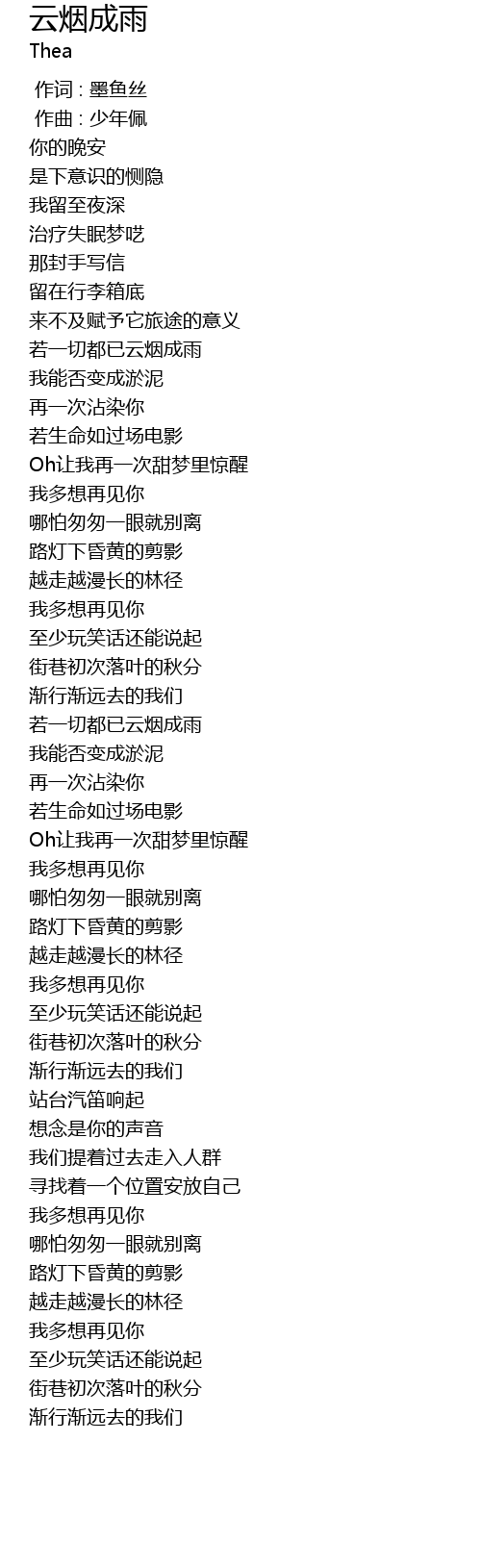 云烟成雨
Thea

作词 : 墨鱼丝
作曲 : 少年佩
你的晚安
是下意识的恻隐
我留至夜深
治疗失眠梦呓
那封手写信
留在行李箱底
来不及赋予它旅途的意义
若一切都已云烟成雨
我能否变成淤泥
再一次沾染你
若生命如过场电影
Oh让我再一次甜梦里惊醒
我多想再见你
哪怕匆匆一眼就别离
路灯下昏黄的剪影
越走越漫长的林径
我多想再见你
至少玩笑话还能说起
街巷初次落叶的秋分
渐行渐远去的我们
若一切都已云烟成雨
我能否变成淤泥
再一次沾染你
若生命如过场电影
Oh让我再一次甜梦里惊醒
我多想再见你
哪怕匆匆一眼就别离
路灯下昏黄的剪影
越走越漫长的林径
我多想再见你
至少玩笑话还能说起
街巷初次落叶的秋分
渐行渐远去的我们
站台汽笛响起
想念是你的声音
我们提着过去走入人群
寻找着一个位置安放自己
我多想再见你
哪怕匆匆一眼就别离
路灯下昏黄的剪影
越走越漫长的林径
我多想再见你
至少玩笑话还能说起
街巷初次落叶的秋分
渐行渐远去的我们